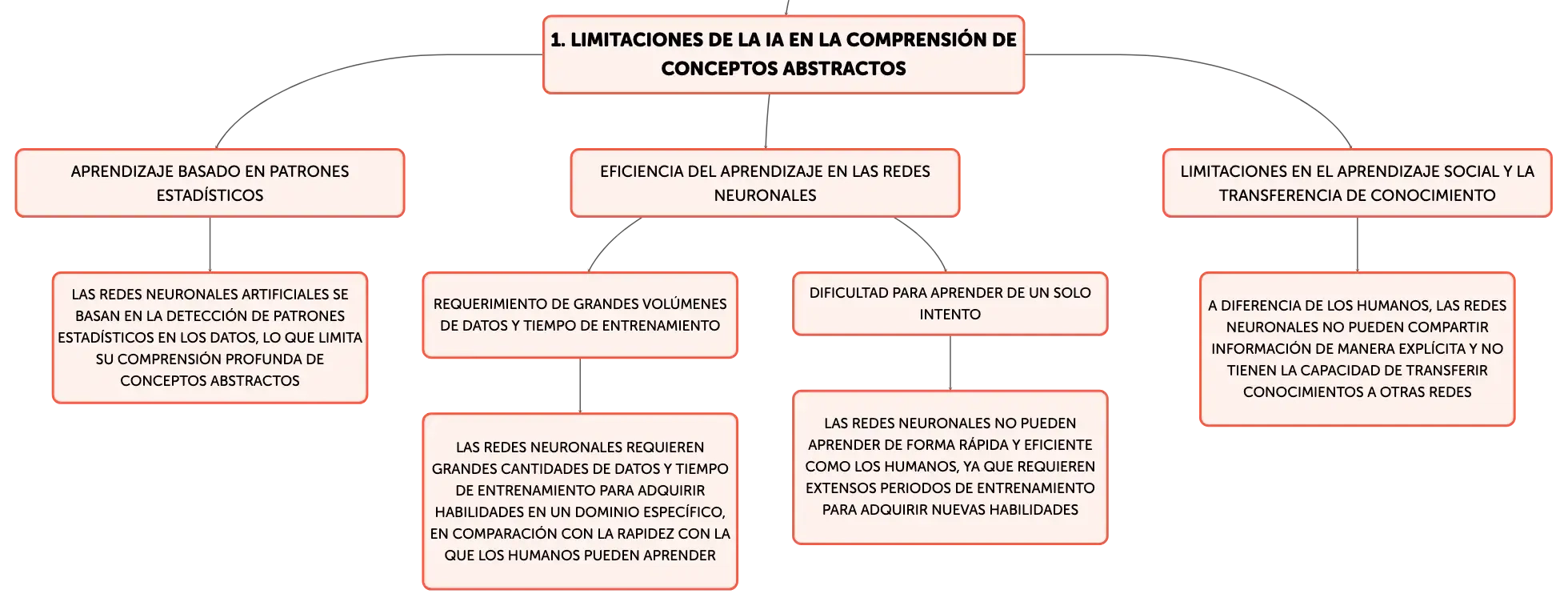 1. LIMITACIONES DE LA IA EN LA COMPRENSIÓN DE CONCEPTOS ABSTRACTOS

APRENDIZAJE BASADO EN PATRONES ESTADÍSTICOS

LAS REDES NEURONALES ARTIFICIALES SE BASAN EN LA DETECCIÓN DE PATRONES ESTADÍSTICOS EN LOS DATOS, LO QUE LIMITA SU COMPRENSIÓN PROFUNDA DE CONCEPTOS ABSTRACTOS

EFICIENCIA DEL APRENDIZAJE EN LAS REDES NEURONALES

REQUERIMIENTO DE GRANDES VOLÚMENES DE DATOS Y TIEMPO DE ENTRENAMIENTO

LAS REDES NEURONALES REQUIEREN GRANDES CANTIDADES DE DATOS Y TIEMPO DE ENTRENAMIENTO PARA ADQUIRIR HABILIDADES EN UN DOMINIO ESPECÍFICO, EN COMPARACIÓN CON LA RAPIDEZ CON LA QUE LOS HUMANOS PUEDEN APRENDER

DIFICULTAD PARA APRENDER DE UN SOLO INTENTO

LAS REDES NEURONALES NO PUEDEN APRENDER DE FORMA RÁPIDA Y EFICIENTE COMO LOS HUMANOS, YA QUE REQUIEREN EXTENSOS PERIODOS DE ENTRENAMIENTO PARA ADQUIRIR NUEVAS HABILIDADES

LIMITACIONES EN EL APRENDIZAJE SOCIAL Y LA TRANSFERENCIA DE CONOCIMIENTO

A DIFERENCIA DE LOS HUMANOS, LAS REDES NEURONALES NO PUEDEN COMPARTIR INFORMACIÓN DE MANERA EXPLÍCITA Y NO TIENEN LA CAPACIDAD DE TRANSFERIR CONOCIMIENTOS A OTRAS REDES